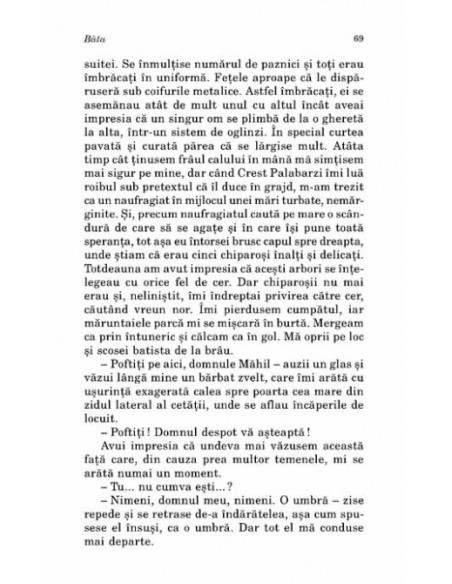 Bâta 69

suitei. Se înmulțise numărul de paznici și toți erau îmbrăcați în uniformă. Fețele aproape că le dispăruseră sub coifurile metalice. Astfel îmbrăcați, ei se asemănau atât de mult unul cu altul încât aveai impresia că un singur om se plimbă de la o gheretă la alta, într-un sistem de oglinzi. În special curtea pavată și curată părea că se lărgise mult. Atâta timp cât ținusem frâul calului în mână mă simțisem mai sigur pe mine, dar când Crest Palabarzi îmi luă roibul sub pretextul că îl duce în grajd, m-am trezit ca un naufragiat în mijlocul unei mări turbate, nemărginite. Și, precum naufragiatul caută pe mare o scândură de care să se agațe și în care își pune toată speranța, tot așa eu întorsei brusc capul spre dreapta, unde știam că erau cinci chiparoși înalți și delicați. Totdeauna am avut impresia că acești arbori se înțelegeau cu orice fel de cer. Dar chiparoșii nu mai erau și, neliniștit, îmi îndreptai privirea către cer, căutând vreun nor. Îmi pierdusem cumpătul, iar măruntaiele parcă mi se mișcară în burtă. Mergeam ca prin întuneric și călcam ca în gol. Mă oprii pe loc și scosei batista de la brâu.

– Poftiți pe aici, domnule Măhil – auzii un glas și văzui lângă mine un bărbat zvelt, care îmi arătă cu ușurință exagerată calea spre poarta cea mare din zidul lateral al cetății, unde se aflau încăperile de locuit.

– Poftiți! Domnul despot vă așteaptă!

Avui impresia că undeva mai văzusem această față care, din cauza prea multor temenele, mi se arătă numai un moment.

– Tu... nu cumva ești...?

– Nimeni, domnul meu, nimeni. O umbră – zise repede și se retrase de-a îndărătelea, așa cum spusese el însuși, ca o umbră. Dar tot el mă conduse mai departe.